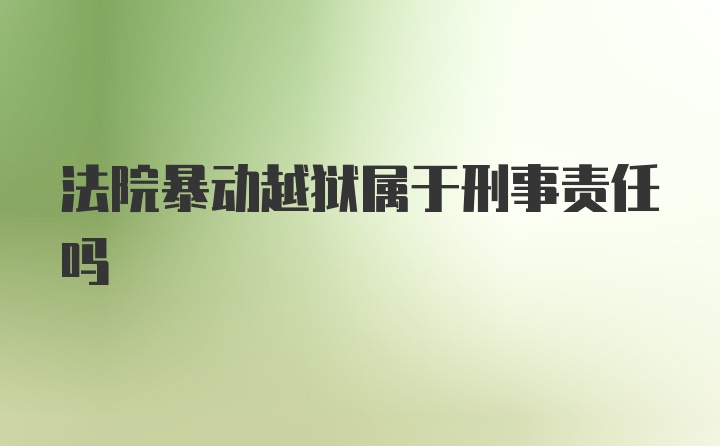 法院暴动越狱属于刑事责任吗